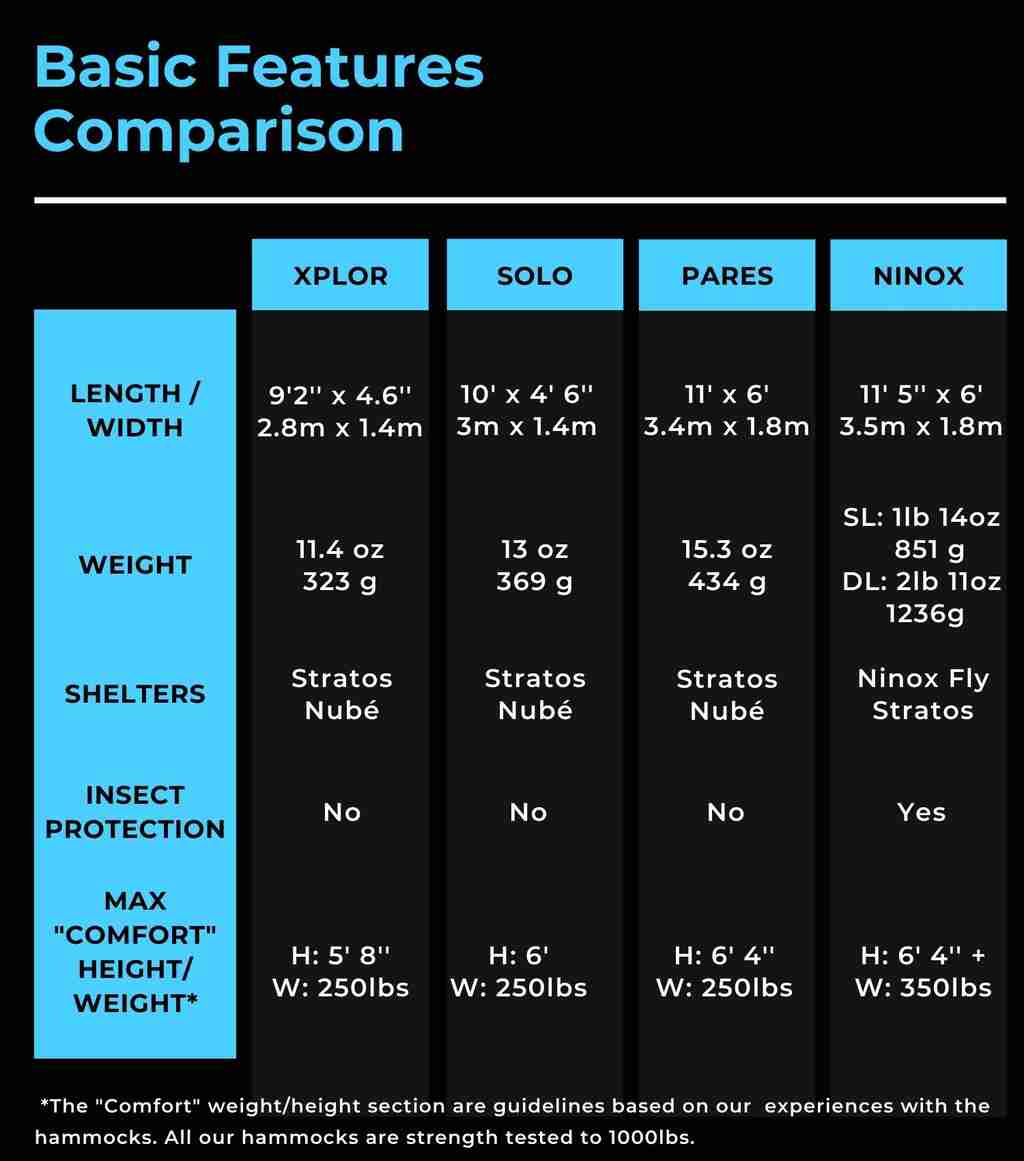 Basic Features Comparison

| | XPLOR | SOLO | PARES | NINOX |
|---|---|---|---|---|
| LENGTH / WIDTH | 9'2'' x 4.6'' 2.8m x 1.4m | 10' x 4' 6'' 3m x 1.4m | 11' x 6' 3.4m x 1.8m | 11' 5'' x 6' 3.5m x 1.8m |
| WEIGHT | 11.4 oz 323 g | 13 oz 369 g | 15.3 oz 434 g | SL: 1lb 14oz 851 g DL: 2lb 11oz 1236g |
| SHELTERS | Stratos Nubé | Stratos Nubé | Stratos Nubé | Ninox Fly Stratos |
| INSECT PROTECTION | No | No | No | Yes |
| MAX "COMFORT" HEIGHT/ WEIGHT* | H: 5' 8'' W: 250lbs | H: 6' W: 250lbs | H: 6' 4'' W: 250lbs | H: 6' 4'' + W: 350lbs |

*The "Comfort" weight/height section are guidelines based on our experiences with the hammocks. All our hammocks are strength tested to 1000lbs.